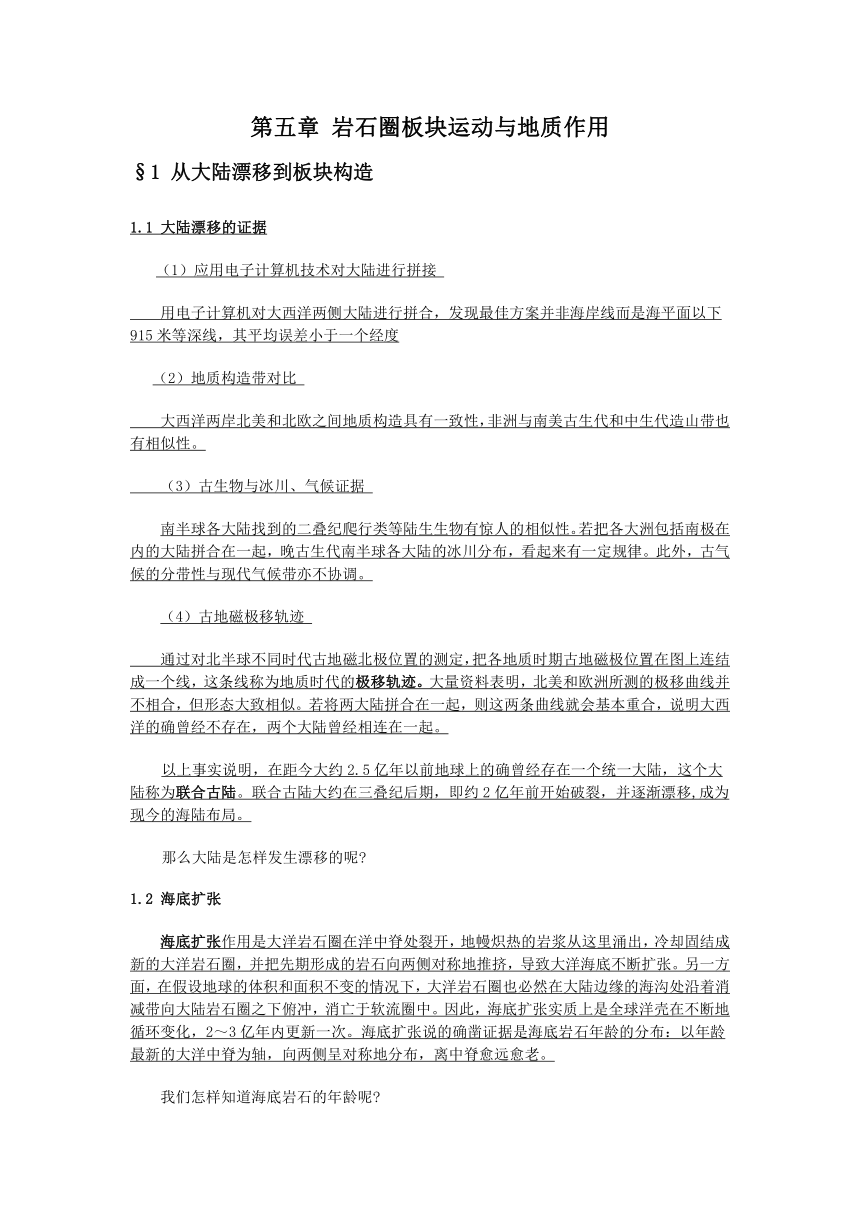 第五章 岩石圈板块运动与地质作用

§1 从大陆漂移到板块构造

1.1 大陆漂移的证据

（1）应用电子计算机技术对大陆进行拼接

用电子计算机对大西洋两侧大陆进行拼合，发现最佳方案并非海岸线而是海平面以下915米等深线，其平均误差小于一个经度

（2）地质构造带对比

大西洋两岸北美和北欧之间地质构造具有一致性，非洲与南美古生代和中生代造山带也有相似性。

（3）古生物与冰川、气候证据

南半球各大陆找到的二叠纪爬行类等陆生生物有惊人的相似性。若把各大洲包括南极在内的大陆拼合在一起，晚古生代南半球各大陆的冰川分布，看起来有一定规律。此外，古气候的分带性与现代气候带亦不协调。

（4）古地磁极移轨迹

通过对北半球不同时代古地磁北极位置的测定，把各地质时期古地磁极位置在图上连结成一个线，这条线称为地质时代的极移轨迹。大量资料表明，北美和欧洲所测的极移曲线并不相合，但形态大致相似。若将两大陆拼合在一起，则这两条曲线就会基本重合，说明大西洋的确曾经不存在，两个大陆曾经相连在一起。

以上事实说明，在距今大约2.5亿年以前地球上的确曾经存在一个统一大陆，这个大陆称为联合古陆。联合古陆大约在三叠纪后期，即约2亿年前开始破裂，并逐渐漂移,成为现今的海陆布局。

那么大陆是怎样发生漂移的呢?

1.2 海底扩张

海底扩张作用是大洋岩石圈在洋中脊处裂开，地幔炽热的岩浆从这里涌出，冷却固结成新的大洋岩石圈，并把先期形成的岩石向两侧对称地推挤，导致大洋海底不断扩张。另一方面，在假设地球的体积和面积不变的情况下，大洋岩石圈也必然在大陆边缘的海沟处沿着消减带向大陆岩石圈之下俯冲，消亡于软流圈中。因此，海底扩张实质上是全球洋壳在不断地循环变化，2～3亿年内更新一次。海底扩张说的确凿证据是海底岩石年龄的分布：以年龄最新的大洋中脊为轴，向两侧呈对称地分布，离中脊愈远愈老。

我们怎样知道海底岩石的年龄呢?